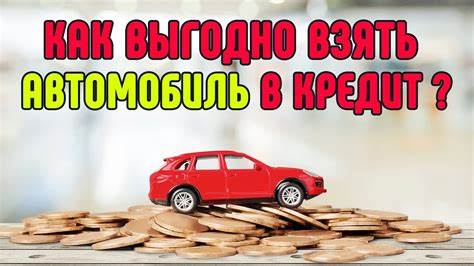 КАК ВЫГОДНО ВЗЯТЬ АВТОМОБИЛЬ В КРЕДИТ ?